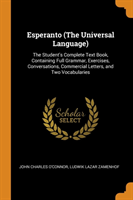 Esperanto (The Universal Language)

The Student's Complete Text Book, Containing Full Grammar, Exercises, Conversations, Commercial Letters, and Two Vocabularies

Scholar SELECT

JOHN CHARLES O'CONNOR, LUDWIK LAZAR ZAMENHOF